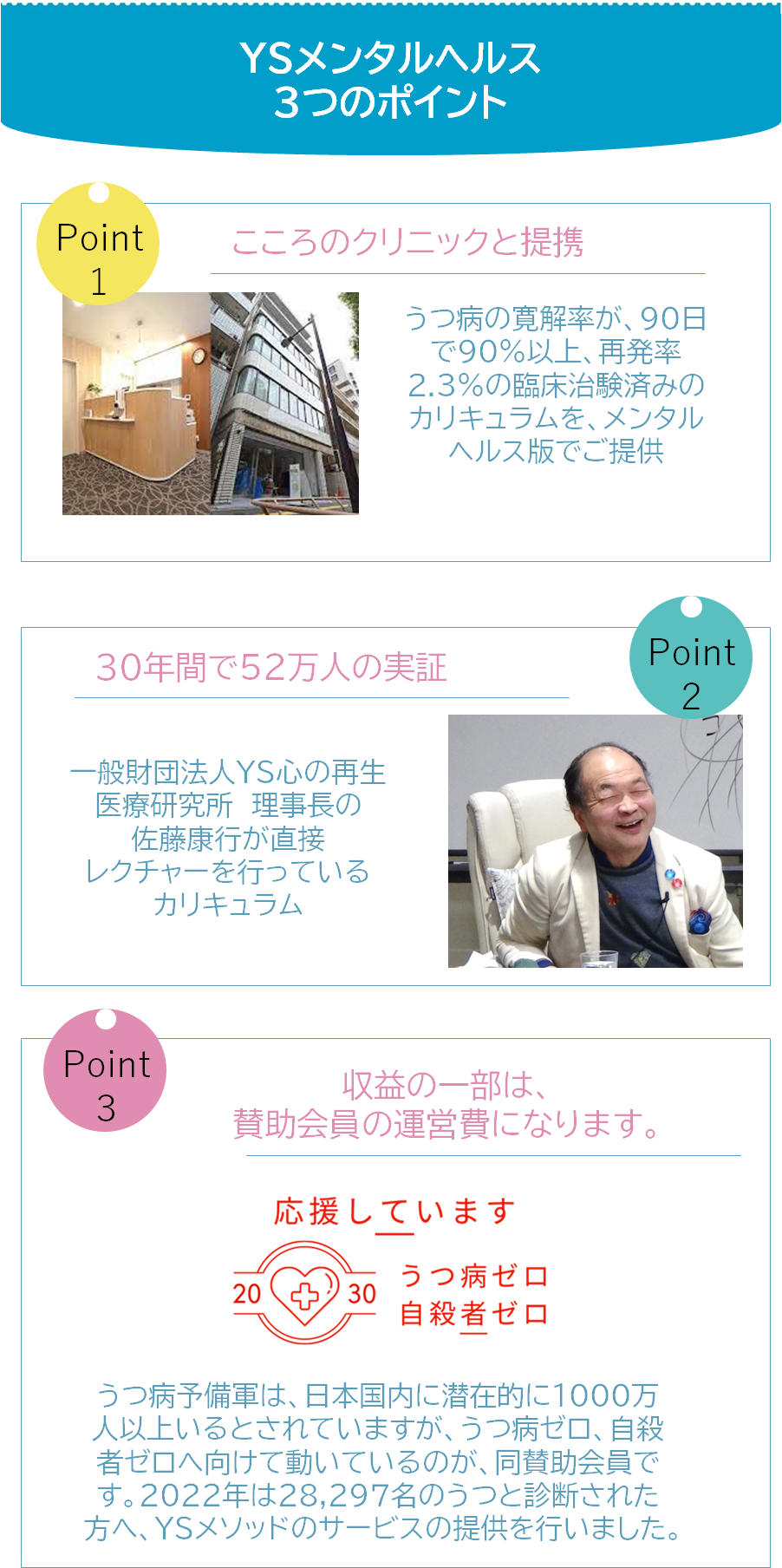 YSメンタルヘルス
3つのポイント

Point
1

こころのクリニックと提携

うつ病の寛解率が、90日で90%以上、再発率2.3%の臨床治験済みのカリキュラムを、メンタルヘルス版でご提供

Point
2

30年間で52万人の実証

一般財団法人YS心の再生医療研究所 理事長の佐藤康行が直接レクチャーを行っているカリキュラム

Point
3

収益の一部は、
賛助会員の運営費になります。

応援しています
20 30
うつ病ゼロ
自殺者ゼロ

うつ病予備軍は、日本国内に潜在的に1000万人以上いるとされていますが、うつ病ゼロ、自殺者ゼロへ向けて動いているのが、同賛助会員です。2022年は28,297名のうつと診断された方へ、YSメソッドのサービスの提供を行いました。